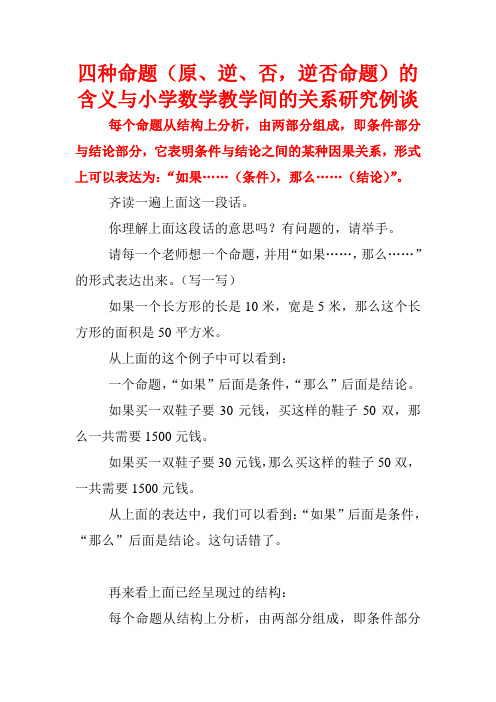 四种命题（原、逆、否，逆否命题）的含义与小学数学教学间的关系研究例谈

每个命题从结构上分析，由两部分组成，即条件部分与结论部分，它表明条件与结论之间的某种因果关系，形式上可以表达为：“如果……（条件），那么……（结论）”。

齐读一遍上面这一段话。

你理解上面这段话的意思吗？有问题的，请举手。

请每一个老师想一个命题，并用“如果……，那么……”的形式表达出来。（写一写）

如果一个长方形的长是 10 米，宽是 5 米，那么这个长方形的面积是 50 平方米。

从上面的这个例子中可以看到：

一个命题，“如果”后面是条件，“那么”后面是结论。

如果买一双鞋子要 30 元钱，买这样的鞋子 50 双，那么一共需要 1500 元钱。

如果买一双鞋子要 30 元钱，那么买这样的鞋子 50 双，一共需要 1500 元钱。

从上面的表达中，我们可以看到：“如果”后面是条件，“那么”后面是结论。这句话错了。

再来看上面已经呈现过的结构：

每个命题从结构上分析，由两部分组成，即条件部分